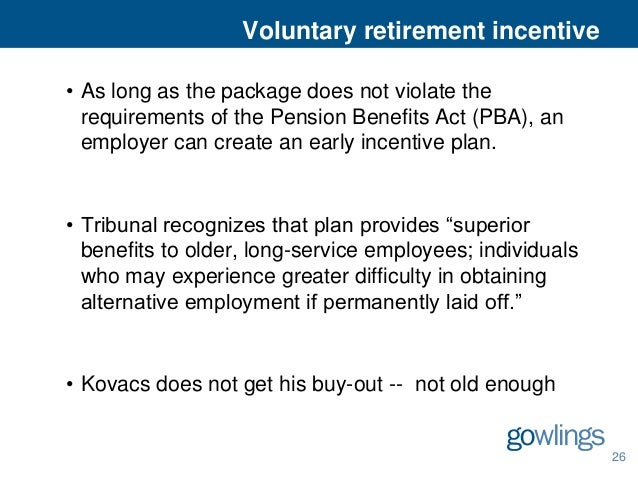 Voluntary retirement incentive

• As long as the package does not violate the requirements of the Pension Benefits Act (PBA), an employer can create an early incentive plan.

• Tribunal recognizes that plan provides “superior benefits to older, long-service employees; individuals who may experience greater difficulty in obtaining alternative employment if permanently laid off.”

• Kovacs does not get his buy-out -- not old enough

gowlings

26